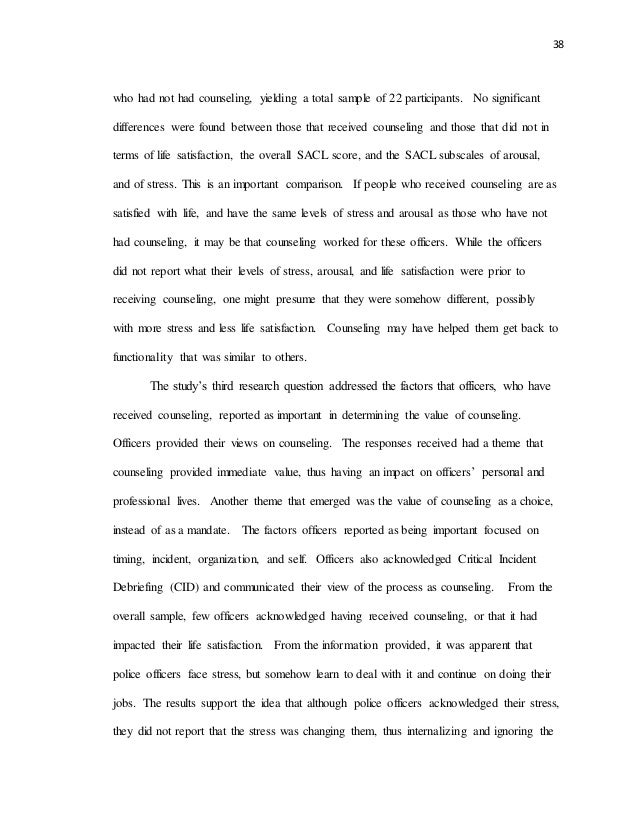 38

who had not had counseling, yielding a total sample of 22 participants. No significant differences were found between those that received counseling and those that did not in terms of life satisfaction, the overall SACL score, and the SACL subscales of arousal, and of stress. This is an important comparison. If people who received counseling are as satisfied with life, and have the same levels of stress and arousal as those who have not had counseling, it may be that counseling worked for these officers. While the officers did not report what their levels of stress, arousal, and life satisfaction were prior to receiving counseling, one might presume that they were somehow different, possibly with more stress and less life satisfaction. Counseling may have helped them get back to functionality that was similar to others.

The study's third research question addressed the factors that officers, who have received counseling, reported as important in determining the value of counseling. Officers provided their views on counseling. The responses received had a theme that counseling provided immediate value, thus having an impact on officers' personal and professional lives. Another theme that emerged was the value of counseling as a choice, instead of as a mandate. The factors officers reported as being important focused on timing, incident, organization, and self. Officers also acknowledged Critical Incident Debriefing (CID) and communicated their view of the process as counseling. From the overall sample, few officers acknowledged having received counseling, or that it had impacted their life satisfaction. From the information provided, it was apparent that police officers face stress, but somehow learn to deal with it and continue on doing their jobs. The results support the idea that although police officers acknowledged their stress, they did not report that the stress was changing them, thus internalizing and ignoring the